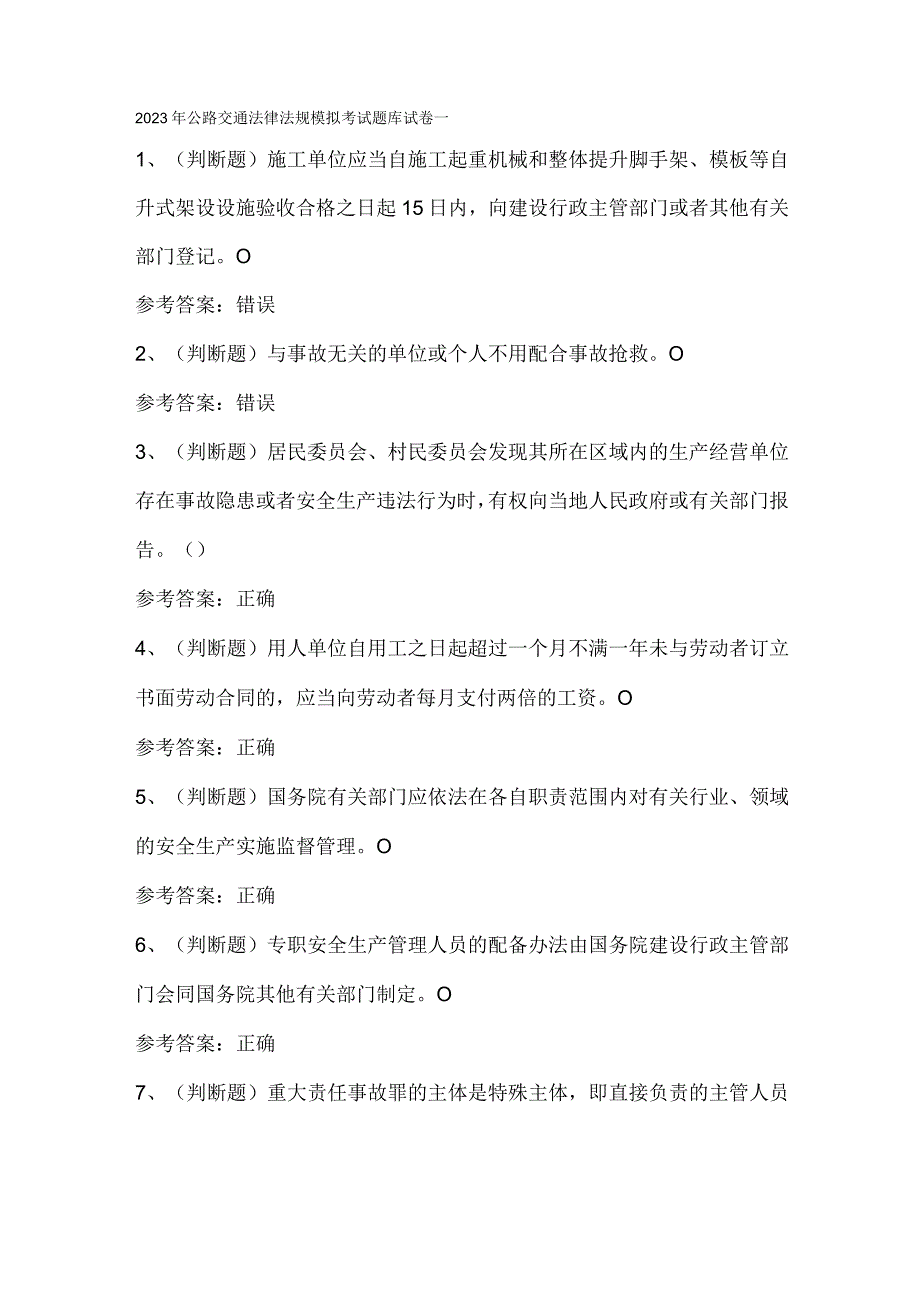 2023年公路交通法律法规模拟考试题库试卷一

1、（判断题）施工单位应当自施工起重机械和整体提升脚手架、模板等自升式架设设施验收合格之日起15日内，向建设行政主管部门或者其他有关部门登记。O

参考答案：错误

2、（判断题）与事故无关的单位或个人不用配合事故抢救。O

参考答案：错误

3、（判断题）居民委员会、村民委员会发现其所在区域内的生产经营单位存在事故隐患或者安全生产违法行为时，有权向当地人民政府或有关部门报告。（）

参考答案：正确

4、（判断题）用人单位自用工之日起超过一个月不满一年未与劳动者订立书面劳动合同的，应当向劳动者每月支付两倍的工资。O

参考答案：正确

5、（判断题）国务院有关部门应依法在各自职责范围内对有关行业、领域的安全生产实施监督管理。O

参考答案：正确

6、（判断题）专职安全生产管理人员的配备办法由国务院建设行政主管部门会同国务院其他有关部门制定。O

参考答案：正确

7、（判断题）重大责任事故罪的主体是特殊主体，即直接负责的主管人员